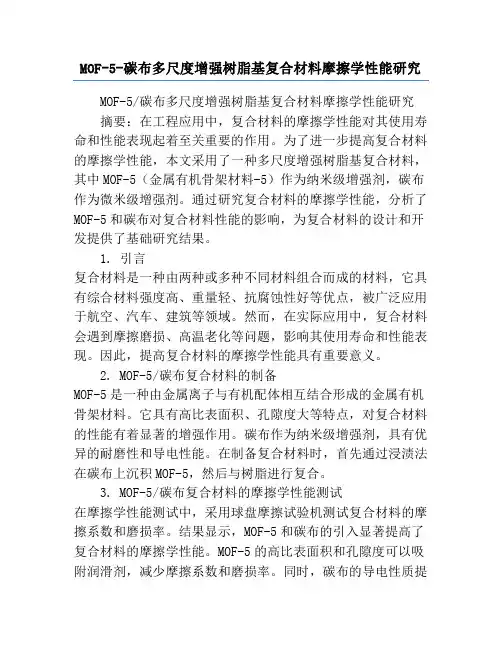 MOF-5-碳布多尺度增强树脂基复合材料摩擦学性能研究

MOF-5/碳布多尺度增强树脂基复合材料摩擦学性能研究

摘要：在工程应用中，复合材料的摩擦学性能对其使用寿命和性能表现起着至关重要的作用。为了进一步提高复合材料的摩擦学性能，本文采用了一种多尺度增强树脂基复合材料，其中MOF-5（金属有机骨架材料-5）作为纳米级增强剂，碳布作为微米级增强剂。通过研究复合材料的摩擦学性能，分析了MOF-5和碳布对复合材料性能的影响，为复合材料的设计和开发提供了基础研究结果。

1. 引言
复合材料是一种由两种或多种不同材料组合而成的材料，它具有综合材料强度高、重量轻、抗腐蚀性好等优点，被广泛应用于航空、汽车、建筑等领域。然而，在实际应用中，复合材料会遇到摩擦磨损、高温老化等问题，影响其使用寿命和性能表现。因此，提高复合材料的摩擦学性能具有重要意义。

2. MOF-5/碳布复合材料的制备
MOF-5是一种由金属离子与有机配体相互结合形成的金属有机骨架材料。它具有高比表面积、孔隙度大等特点，对复合材料的性能有着显著的增强作用。碳布作为纳米级增强剂，具有优异的耐磨性和导电性能。在制备复合材料时，首先通过浸渍法在碳布上沉积MOF-5，然后与树脂进行复合。

3. MOF-5/碳布复合材料的摩擦学性能测试
在摩擦学性能测试中，采用球盘摩擦试验机测试复合材料的摩擦系数和磨损率。结果显示，MOF-5和碳布的引入显著提高了复合材料的摩擦学性能。MOF-5的高比表面积和孔隙度可以吸附润滑剂，减少摩擦系数和磨损率。同时，碳布的导电性质提